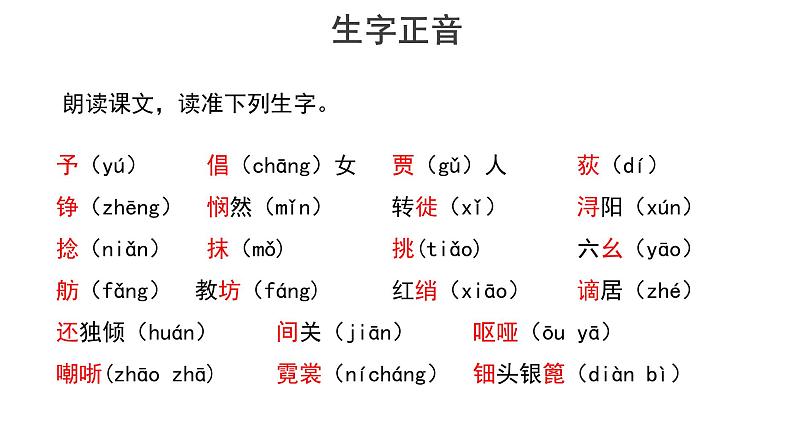 生字正音

朗读课文，读准下列生字。

予（yú） 倡（chāng）女 贾（gǔ）人 荻（dí）

铮（zhēng） 悯然（mǐn） 转徙（xǐ） 浔阳（xún）

捻（niǎn） 抹（mǒ） 挑(tiǎo) 六幺（yāo）

舫（fǎng） 教坊（fáng） 红绡（xiāo） 谪居（zhé）

还独倾（huán） 间关（jiān） 呕哑（ōu yā）

嘲哳(zhāo zhā) 霓裳（nícháng） 钿头银篦（diàn bì）